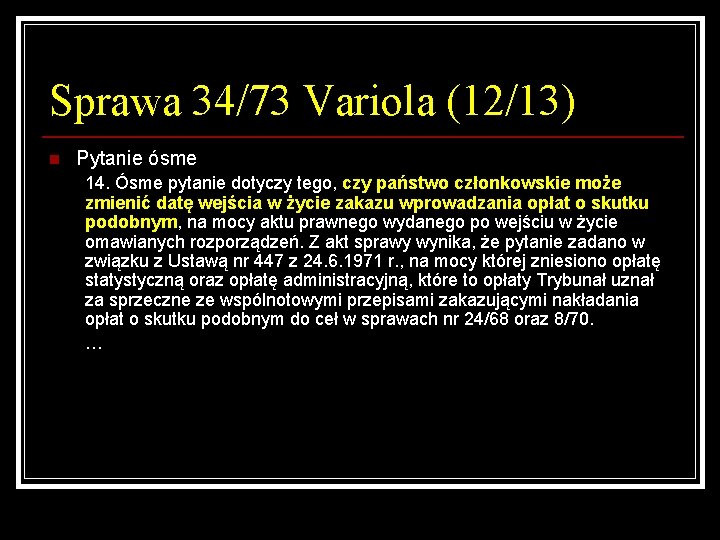 Sprawa 34/73 Variola (12/13)

Pytanie ósme

14. Ósme pytanie dotyczy tego, czy państwo członkowskie może zmienić datę wejścia w życie zakazu wprowadzania opłat o skutku podobnym, na mocy aktu prawnego wydanego po wejściu w życie omawianych rozporządzeń. Z akt sprawy wynika, że pytanie zadano w związku z Ustawą nr 447 z 24.6.1971 r., na mocy której zniesiono opłatę statystyczną oraz opłatę administracyjną, które to opłaty Trybunał uznał za sprzeczne ze wspólnotowymi przepisami zakazującymi nakładania opłat o skutku podobnym do ceł w sprawach nr 24/68 oraz 8/70.

…